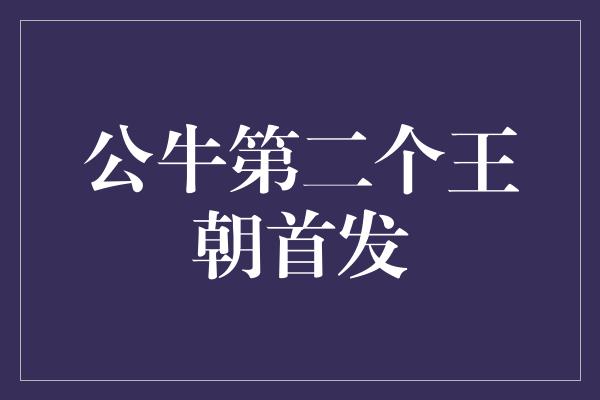 公牛第二个王朝首发